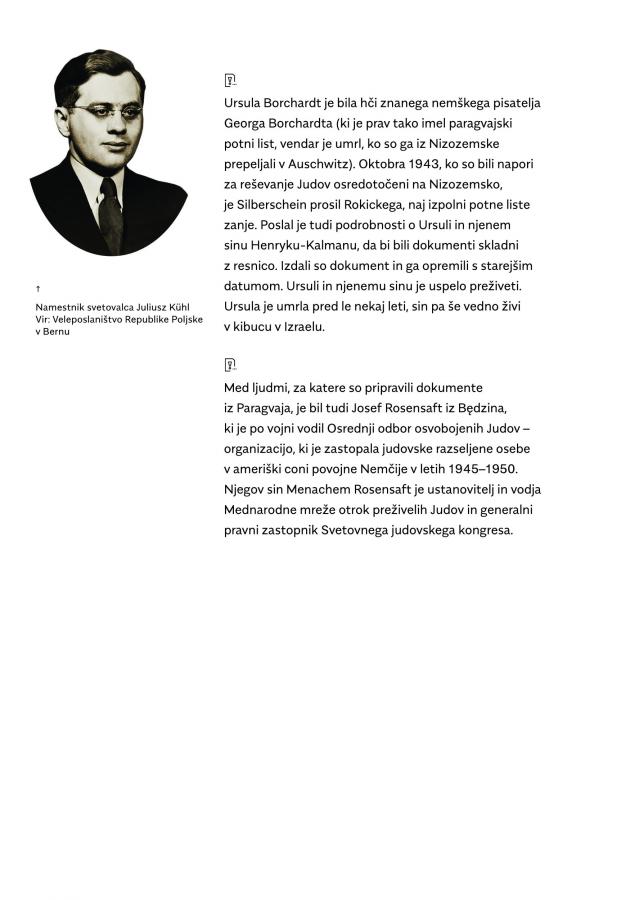 ↑
Namestnik svetovalca Juliusz Kühl
Vir: Veleposlaništvo Republike Poljske v Bernu

Ursula Borchardt je bila hči znanega nemškega pisatelja Georga Borchardta (ki je prav tako imel paragvajski potni list, vendar je umrl, ko so ga iz Nizozemske prepeljali v Auschwitz). Oktobra 1943, ko so bili napori za reševanje Judov osredotočeni na Nizozemsko, je Silberschein prosil Rokickega, naj izpolni potne liste zanje. Poslal je tudi podrobnosti o Ursuli in njenem sinu Henryku-Kalmanu, da bi bili dokumenti skladni z resnico. Izdali so dokument in ga opremili s starejšim datumom. Ursuli in njenemu sinu je uspelo preživeti. Ursula je umrla pred le nekaj leti, sin pa še vedno živi v kibucu v Izraelu.

Med ljudmi, za katere so pripravili dokumente iz Paragvaja, je bil tudi Josef Rosensaft iz Będzina, ki je po vojni vodil Osrednji odbor osvobojenih Judov – organizacijo, ki je zastopala judovske razseljene osebe v ameriški coni povojne Nemčije v letih 1945–1950. Njegov sin Menachem Rosensaft je ustanovitelj in vodja Mednarodne mreže otrok preživelih Judov in generalni pravni zastopnik Svetovnega judovskega kongresa.